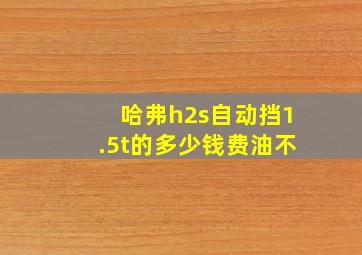 哈弗h2s自动挡1.5t的多少钱费油不